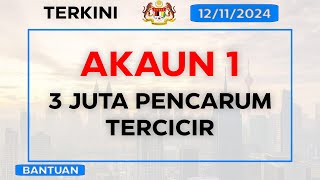 TERKINI

12/11/2024

AKAUN 1

3 JUTA PENCARUM TERCICIR

BANTUAN